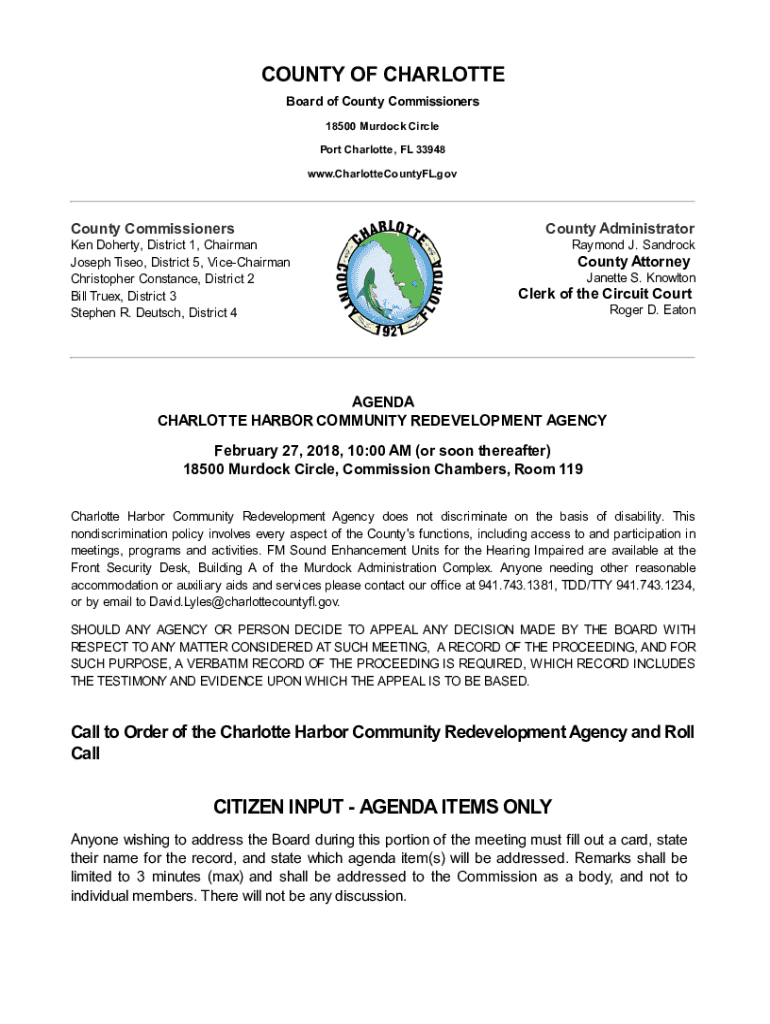 COUNTY OF CHARLOTTE
Board of County Commissioners
18500 Murdock Circle
Port Charlotte, FL 33948
www.CharlotteCountyFL.gov

County Commissioners
Ken Doherty, District 1, Chairman
Joseph Tiseo, District 5, Vice-Chairman
Christopher Constance, District 2
Bill Truex, District 3
Stephen R. Deutsch, District 4

CHARLOTTE COUNTY FLORIDA 1921

County Administrator
Raymond J. Sandrock
County Attorney
Janette S. Knowlton
Clerk of the Circuit Court
Roger D. Eaton

AGENDA
CHARLOTTE HARBOR COMMUNITY REDEVELOPMENT AGENCY
February 27, 2018, 10:00 AM (or soon thereafter)
18500 Murdock Circle, Commission Chambers, Room 119

Charlotte Harbor Community Redevelopment Agency does not discriminate on the basis of disability. This nondiscrimination policy involves every aspect of the County's functions, including access to and participation in meetings, programs and activities. FM Sound Enhancement Units for the Hearing Impaired are available at the Front Security Desk, Building A of the Murdock Administration Complex. Anyone needing other reasonable accommodation or auxiliary aids and services please contact our office at 941.743.1381, TDD/TTY 941.743.1234, or by email to David.Lyles@charlottecountyfl.gov.

SHOULD ANY AGENCY OR PERSON DECIDE TO APPEAL ANY DECISION MADE BY THE BOARD WITH RESPECT TO ANY MATTER CONSIDERED AT SUCH MEETING, A RECORD OF THE PROCEEDING, AND FOR SUCH PURPOSE, A VERBATIM RECORD OF THE PROCEEDING IS REQUIRED, WHICH RECORD INCLUDES THE TESTIMONY AND EVIDENCE UPON WHICH THE APPEAL IS TO BE BASED.

Call to Order of the Charlotte Harbor Community Redevelopment Agency and Roll Call

CITIZEN INPUT - AGENDA ITEMS ONLY

Anyone wishing to address the Board during this portion of the meeting must fill out a card, state their name for the record, and state which agenda item(s) will be addressed. Remarks shall be limited to 3 minutes (max) and shall be addressed to the Commission as a body, and not to individual members. There will not be any discussion.